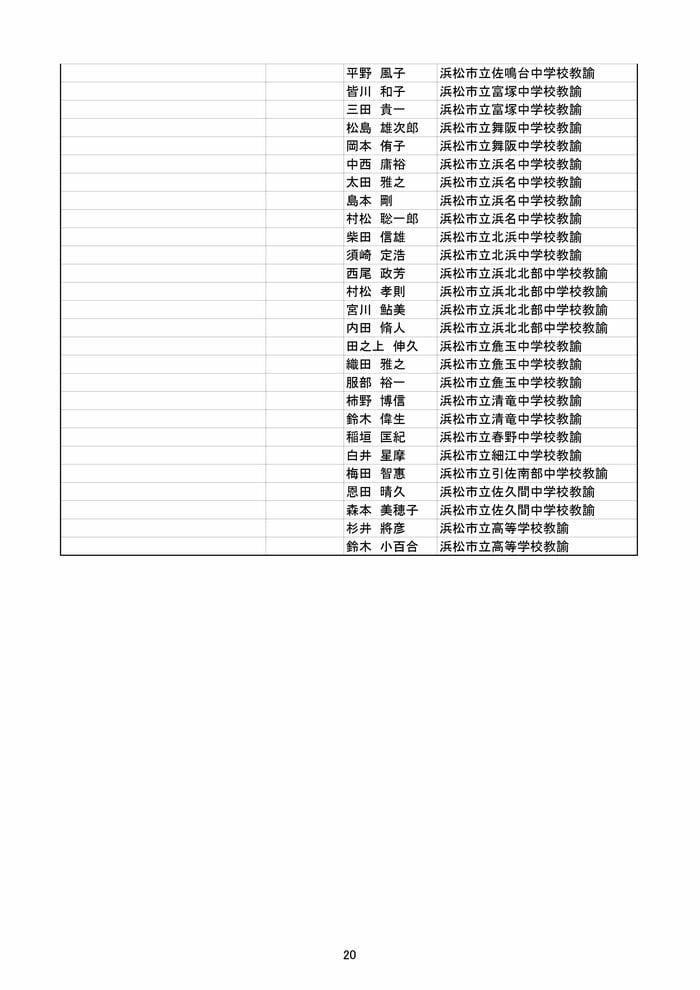 | | | | |
|---|---|---|---|
| | | 平野　風子 | 浜松市立佐鳴台中学校教諭 |
| | | 皆川　和子 | 浜松市立富塚中学校教諭 |
| | | 三田　貴一 | 浜松市立富塚中学校教諭 |
| | | 松島　雄次郎 | 浜松市立舞阪中学校教諭 |
| | | 岡本　侑子 | 浜松市立舞阪中学校教諭 |
| | | 中西　庸裕 | 浜松市立浜名中学校教諭 |
| | | 太田　雅之 | 浜松市立浜名中学校教諭 |
| | | 島本　剛 | 浜松市立浜名中学校教諭 |
| | | 村松　聡一郎 | 浜松市立浜名中学校教諭 |
| | | 柴田　信雄 | 浜松市立北浜中学校教諭 |
| | | 須崎　定浩 | 浜松市立北浜中学校教諭 |
| | | 西尾　政芳 | 浜松市立浜北北部中学校教諭 |
| | | 村松　孝則 | 浜松市立浜北北部中学校教諭 |
| | | 宮川　鮎美 | 浜松市立浜北北部中学校教諭 |
| | | 内田　脩人 | 浜松市立浜北北部中学校教諭 |
| | | 田之上　伸久 | 浜松市立麁玉中学校教諭 |
| | | 織田　雅之 | 浜松市立麁玉中学校教諭 |
| | | 服部　裕一 | 浜松市立麁玉中学校教諭 |
| | | 柿野　博信 | 浜松市立清竜中学校教諭 |
| | | 鈴木　偉生 | 浜松市立清竜中学校教諭 |
| | | 稲垣　匡紀 | 浜松市立春野中学校教諭 |
| | | 白井　星摩 | 浜松市立細江中学校教諭 |
| | | 梅田　智惠 | 浜松市立引佐南部中学校教諭 |
| | | 恩田　晴久 | 浜松市立佐久間中学校教諭 |
| | | 森本　美穂子 | 浜松市立佐久間中学校教諭 |
| | | 杉井　將彦 | 浜松市立高等学校教諭 |
| | | 鈴木　小百合 | 浜松市立高等学校教諭 |

20